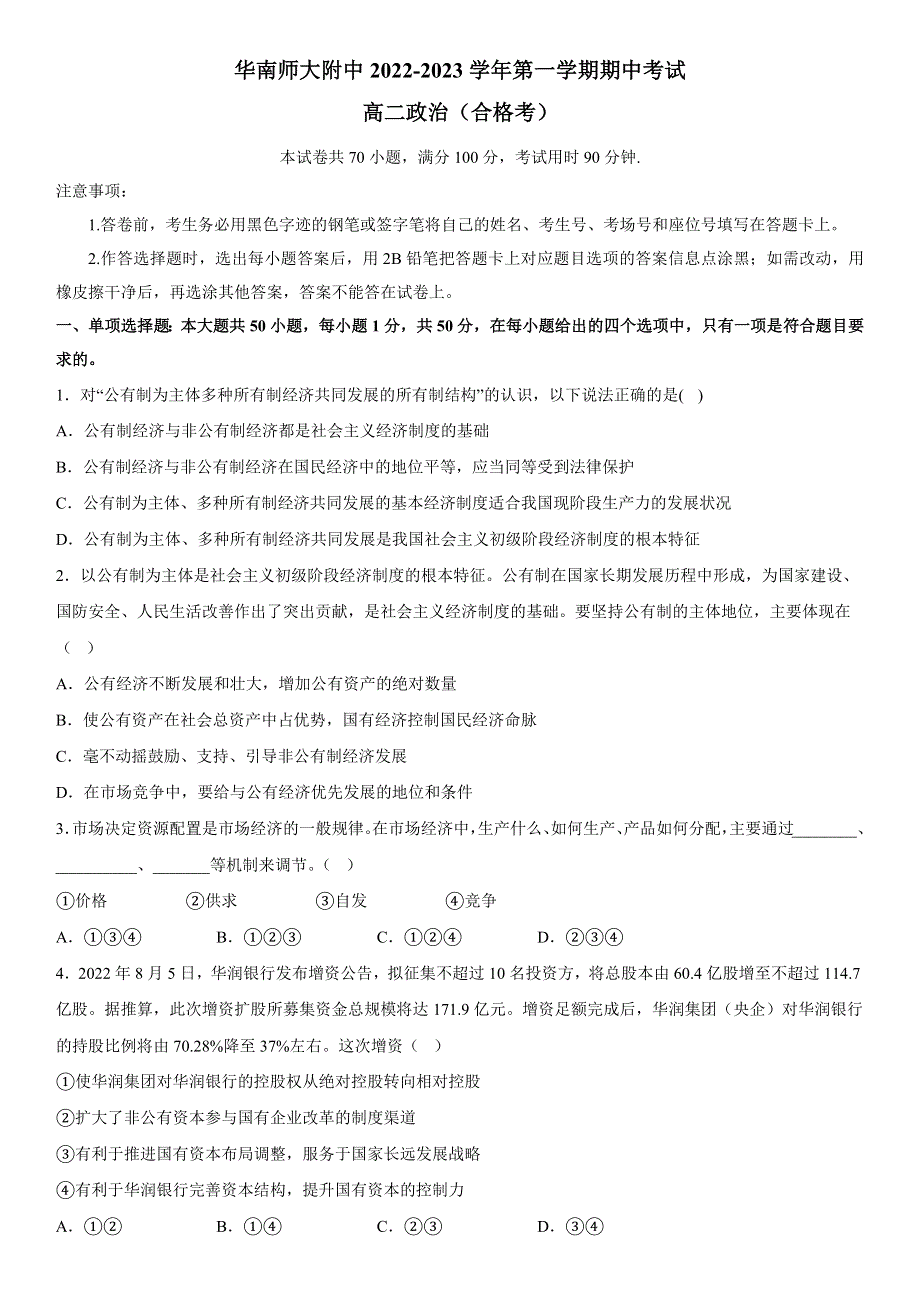 华南师大附中 2022-2023 学年第一学期期中考试

高二政治（合格考）

本试卷共 70 小题，满分 100 分，考试用时 90 分钟.

注意事项：

1.答卷前，考生务必用黑色字迹的钢笔或签字笔将自己的姓名、考生号、考场号和座位号填写在答题卡上。

2.作答选择题时，选出每小题答案后，用 2B 铅笔把答题卡上对应题目选项的答案信息点涂黑；如需改动，用橡皮擦干净后，再选涂其他答案，答案不能答在试卷上。

一、单项选择题：本大题共 50 小题，每小题 1 分，共 50 分，在每小题给出的四个选项中，只有一项是符合题目要求的。

1．对“公有制为主体多种所有制经济共同发展的所有制结构”的认识，以下说法正确的是( )

A．公有制经济与非公有制经济都是社会主义经济制度的基础

B．公有制经济与非公有制经济在国民经济中的地位平等，应当同等受到法律保护

C．公有制为主体、多种所有制经济共同发展的基本经济制度适合我国现阶段生产力的发展状况

D．公有制为主体、多种所有制经济共同发展是我国社会主义初级阶段经济制度的根本特征

2．以公有制为主体是社会主义初级阶段经济制度的根本特征。公有制在国家长期发展历程中形成，为国家建设、国防安全、人民生活改善作出了突出贡献，是社会主义经济制度的基础。要坚持公有制的主体地位，主要体现在（ ）

A．公有经济不断发展和壮大，增加公有资产的绝对数量

B．使公有资产在社会总资产中占优势，国有经济控制国民经济命脉

C．毫不动摇鼓励、支持、引导非公有制经济发展

D．在市场竞争中，要给与公有经济优先发展的地位和条件

3.市场决定资源配置是市场经济的一般规律。在市场经济中，生产什么、如何生产、产品如何分配，主要通过________、__________、_______等机制来调节。（ ）

①价格 ②供求 ③自发 ④竞争

A．①③④ B．①②③ C．①②④ D．②③④

4．2022 年 8 月 5 日，华润银行发布增资公告，拟征集不超过 10 名投资方，将总股本由 60.4 亿股增至不超过 114.7 亿股。据推算，此次增资扩股所募集资金总规模将达 171.9 亿元。增资足额完成后，华润集团（央企）对华润银行的持股比例将由 70.28%降至 37%左右。这次增资（ ）

①使华润集团对华润银行的控股权从绝对控股转向相对控股

②扩大了非公有资本参与国有企业改革的制度渠道

③有利于推进国有资本布局调整，服务于国家长远发展战略

④有利于华润银行完善资本结构，提升国有资本的控制力

A．①② B．①④ C．②③ D．③④